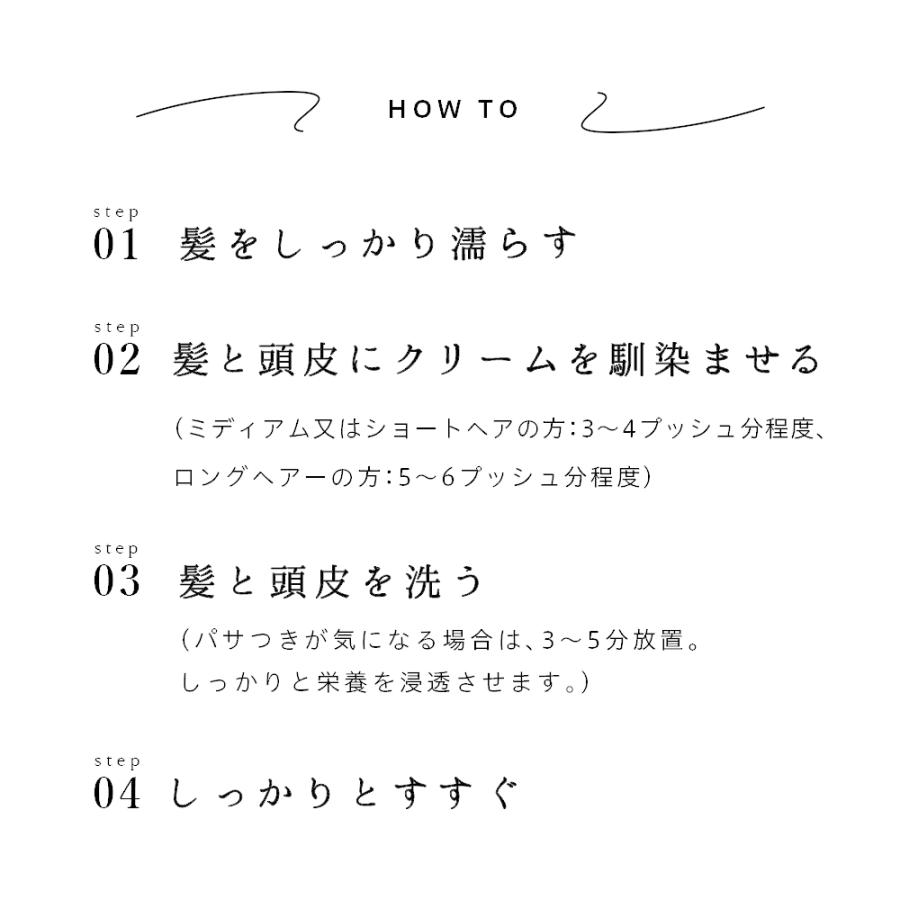 HOW TO

step
01 髪をしっかり濡らす

step
02 髪と頭皮にクリームを馴染ませる

(ミディアム又はショートヘアの方:3〜4プッシュ分程度、ロングヘアーの方:5〜6プッシュ分程度)

step
03 髪と頭皮を洗う

(パサつきが気になる場合は、3〜5分放置。しっかりと栄養を浸透させます。)

step
04 しっかりとすすぐ